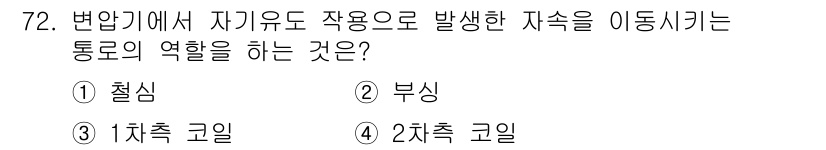 72. 변압기에서 자기유도 작용으로 발생한 자속을 이동시키는 통로의 역할을 하는 것은?

① 철심
② 부싱
③ 1차측 코일
④ 2차측 코일